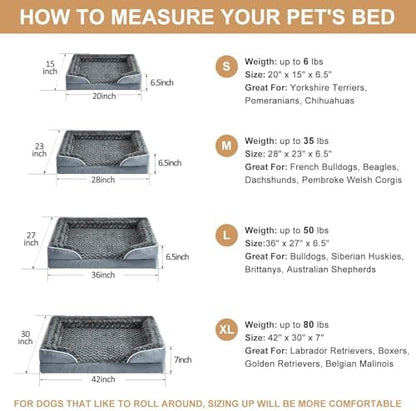 HOW TO MEASURE YOUR PET'S BED

15 inch
6.5inch
20inch

S
Weigth: up to 6 lbs
Size: 20" x 15" x 6.5"
Great For: Yorkshire Terriers, Pomeranians, Chihuahuas

23 inch
6.5inch
28inch

M
Weigth: up to 35 lbs
Size: 28" x 23" x 6.5"
Great For: French Bulldogs, Beagles, Dachshunds, Pembroke Welsh Corgis

27 inch
6.5inch
36inch

L
Weigth: up to 50 lbs
Size:36" x 27" x 6.5"
Great For: Bulldogs, Siberian Huskies, Brittanys, Australian Shepherds

30 inch
7inch
42inch

XL
Weigth: up to 80 lbs
Size: 42" x 30" x 7"
Great For: Labrador Retrievers, Boxers, Golden Retrievers, Belgian Malinois

FOR DOGS THAT LIKE TO ROLL AROUND, SIZING UP WILL BE MORE COMFORTABLE